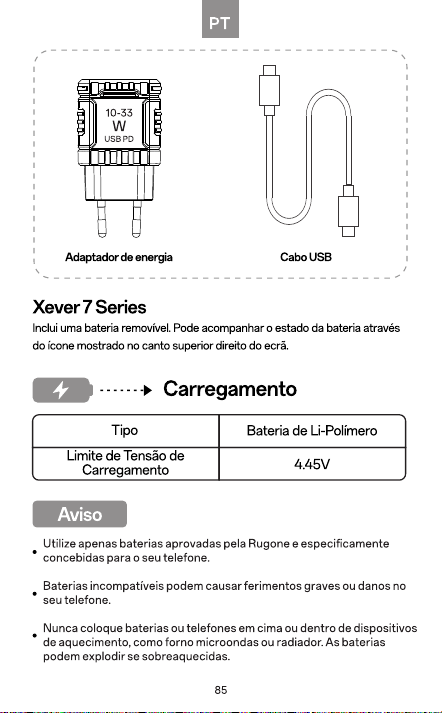 PT

10-33
W
USB PD

Adaptador de energia

Cabo USB

Xever 7 Series

Inclui uma bateria removível. Pode acompanhar o estado da bateria através do ícone mostrado no canto superior direito do ecrã.

Carregamento

| Tipo | Bateria de Li-Polímero |
|---|---|
| Limite de Tensão de Carregamento | 4.45V |

Aviso

• Utilize apenas baterias aprovadas pela Rugone e especificamente concebidas para o seu telefone.

• Baterias incompatíveis podem causar ferimentos graves ou danos no seu telefone.

• Nunca coloque baterias ou telefones em cima ou dentro de dispositivos de aquecimento, como forno microondas ou radiador. As baterias podem explodir se sobreaquecidas.

85